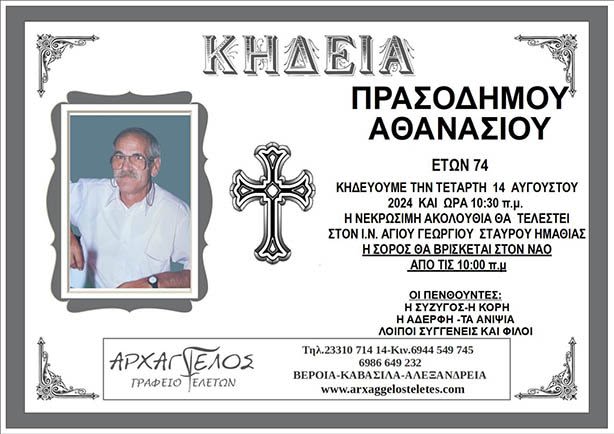 ΚΗΔΕΙΑ

ΠΡΑΣΟΔΗΜΟΥ
ΑΘΑΝΑΣΙΟΥ

ΕΤΩΝ 74

ΚΗΔΕΥΟΥΜΕ ΤΗΝ ΤΕΤΑΡΤΗ 14 ΑΥΓΟΥΣΤΟΥ
2024 ΚΑΙ ΩΡΑ 10:30 π.μ.
Η ΝΕΚΡΩΣΙΜΗ ΑΚΟΛΟΥΘΙΑ ΘΑ ΤΕΛΕΣΤΕΙ
ΣΤΟΝ Ι.Ν. ΑΓΙΟΥ ΓΕΩΡΓΙΟΥ ΣΤΑΥΡΟΥ ΗΜΑΘΙΑΣ
Η ΣΟΡΟΣ ΘΑ ΒΡΙΣΚΕΤΑΙ ΣΤΟΝ ΝΑΟ
ΑΠΟ ΤΙΣ 10:00 π.μ

ΟΙ ΠΕΝΘΟΥΝΤΕΣ:
Η ΣΥΖΥΓΟΣ-Η ΚΟΡΗ
Η ΑΔΕΡΦΗ -ΤΑ ΑΝΙΨΙΑ
ΛΟΙΠΟΙ ΣΥΓΓΕΝΕΙΣ ΚΑΙ ΦΙΛΟΙ

ΑΡΧΑΓΓΕΛΟΣ
ΓΡΑΦΕΙΟ ΤΕΛΕΤΩΝ

Τηλ.23310 714 14-Κιν.6944 549 745
6986 649 232
ΒΕΡΟΙΑ-ΚΑΒΑΣΙΛΑ-ΑΛΕΞΑΝΔΡΕΙΑ
www.arxaggelosteletes.com